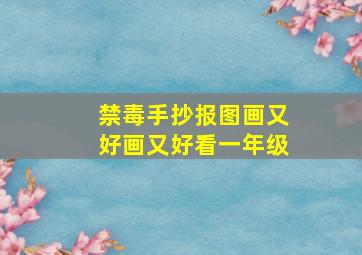 禁毒手抄报图画又好画又好看一年级